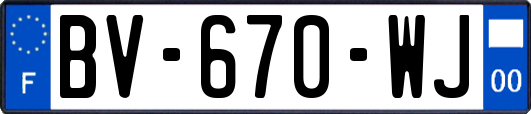 F

BV-670-WJ

00